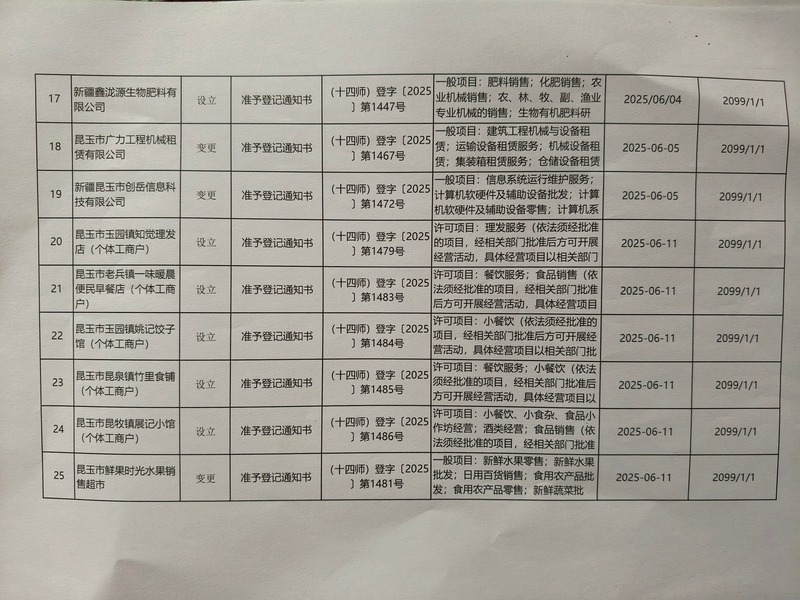 | 17 | 新疆鑫泷源生物肥料有限公司 | 设立 | 准予登记通知书 | （十四师）登字〔2025〕第1447号 | 一般项目：肥料销售；化肥销售；农业机械销售；农、林、牧、副、渔业专业机械的销售；生物有机肥料研 | 2025/06/04 | 2099/1/1 |
|---|---|---|---|---|---|---|---|
| 18 | 昆玉市广力工程机械租赁有限公司 | 变更 | 准予登记通知书 | （十四师）登字〔2025〕第1467号 | 一般项目：建筑工程机械与设备租赁；运输设备租赁服务；机械设备租赁；集装箱租赁服务；仓储设备租赁 | 2025-06-05 | 2099/1/1 |
| 19 | 新疆昆玉市创岳信息科技有限公司 | 变更 | 准予登记通知书 | （十四师）登字〔2025〕第1472号 | 一般项目：信息系统运行维护服务；计算机软硬件及辅助设备批发；计算机软硬件及辅助设备零售；计算机系 | 2025-06-05 | 2099/1/1 |
| 20 | 昆玉市玉园镇知觉理发店（个体工商户） | 设立 | 准予登记通知书 | （十四师）登字〔2025〕第1479号 | 许可项目：理发服务（依法须经批准的项目，经相关部门批准后方可开展经营活动，具体经营项目以相关部门 | 2025-06-11 | 2099/1/1 |
| 21 | 昆玉市老兵镇一味暖晨便民早餐店（个体工商户） | 设立 | 准予登记通知书 | （十四师）登字〔2025〕第1483号 | 许可项目：餐饮服务；食品销售（依法须经批准的项目，经相关部门批准后方可开展经营活动，具体经营项目 | 2025-06-11 | 2099/1/1 |
| 22 | 昆玉市玉园镇姚记饺子馆（个体工商户） | 设立 | 准予登记通知书 | （十四师）登字〔2025〕第1484号 | 许可项目：小餐饮（依法须经批准的项目，经相关部门批准后方可开展经营活动，具体经营项目以相关部门批 | 2025-06-11 | 2099/1/1 |
| 23 | 昆玉市昆泉镇竹里食铺（个体工商户） | 设立 | 准予登记通知书 | （十四师）登字〔2025〕第1485号 | 许可项目：餐饮服务；小餐饮（依法须经批准的项目，经相关部门批准后方可开展经营活动，具体经营项目以 | 2025-06-11 | 2099/1/1 |
| 24 | 昆玉市昆牧镇展记小馆（个体工商户） | 设立 | 准予登记通知书 | （十四师）登字〔2025〕第1486号 | 许可项目：小餐饮、小食杂、食品小作坊经营；酒类经营；食品销售（依法须经批准的项目，经相关部门批准 | 2025-06-11 | 2099/1/1 |
| 25 | 昆玉市鲜果时光水果销售超市 | 变更 | 准予登记通知书 | （十四师）登字〔2025〕第1481号 | 一般项目：新鲜水果零售；新鲜水果批发；日用百货销售；食用农产品批发；食用农产品零售；新鲜蔬菜批 | 2025-06-11 | 2099/1/1 |